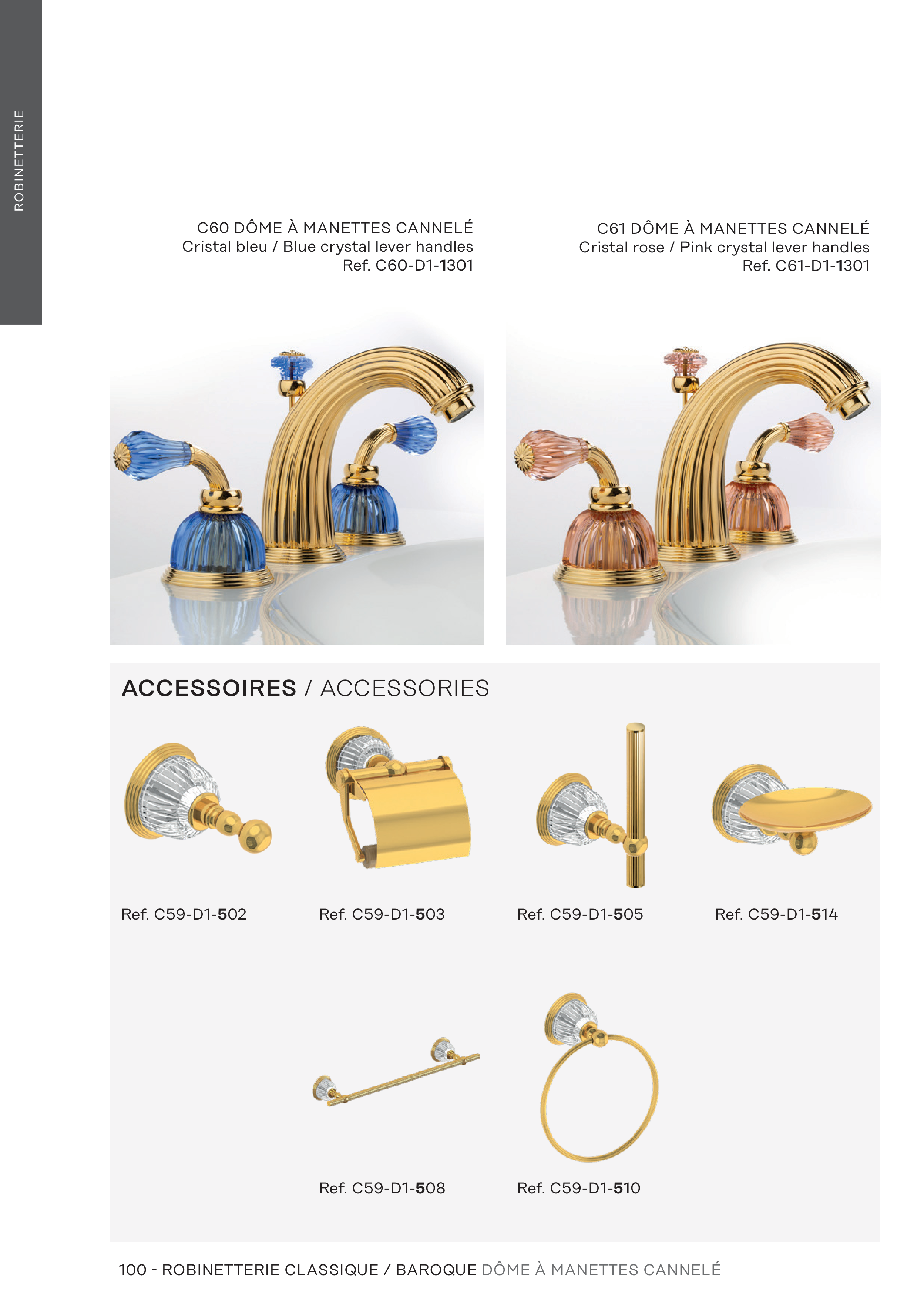 ROBINETTERIE

C60 DÔME À MANETTES CANNELÉ
Cristal bleu / Blue crystal lever handles
Ref. C60-D1-1301

C61 DÔME À MANETTES CANNELÉ
Cristal rose / Pink crystal lever handles
Ref. C61-D1-1301

ACCESSOIRES / ACCESSORIES

Ref. C59-D1-502

Ref. C59-D1-503

Ref. C59-D1-505

Ref. C59-D1-514

Ref. C59-D1-508

Ref. C59-D1-510

100 - ROBINETTERIE CLASSIQUE / BAROQUE DÔME À MANETTES CANNELÉ